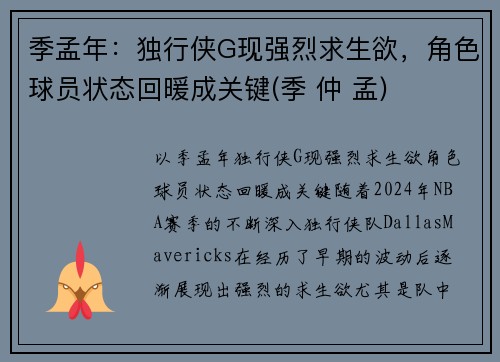 季孟年：独行侠G现强烈求生欲，角色球员状态回暖成关键(季 仲 孟)

以季孟年独行侠G现强烈求生欲角色球员状态回暖成关键随着2024年NBA赛季的不断深入独行侠队DallasMavericks在经历了早期的波动后逐渐展现出强烈的求生欲尤其是队中